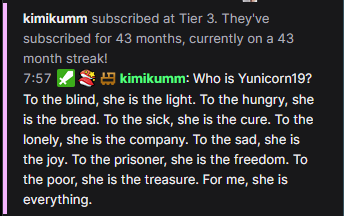 kimikumm subscribed at Tier 3. They've subscribed for 43 months, currently on a 43 month streak!

7:57 kimikumm: Who is Yunicorn19? To the blind, she is the light. To the hungry, she is the bread. To the sick, she is the cure. To the lonely, she is the company. To the sad, she is the joy. To the prisoner, she is the freedom. To the poor, she is the treasure. For me, she is everything.